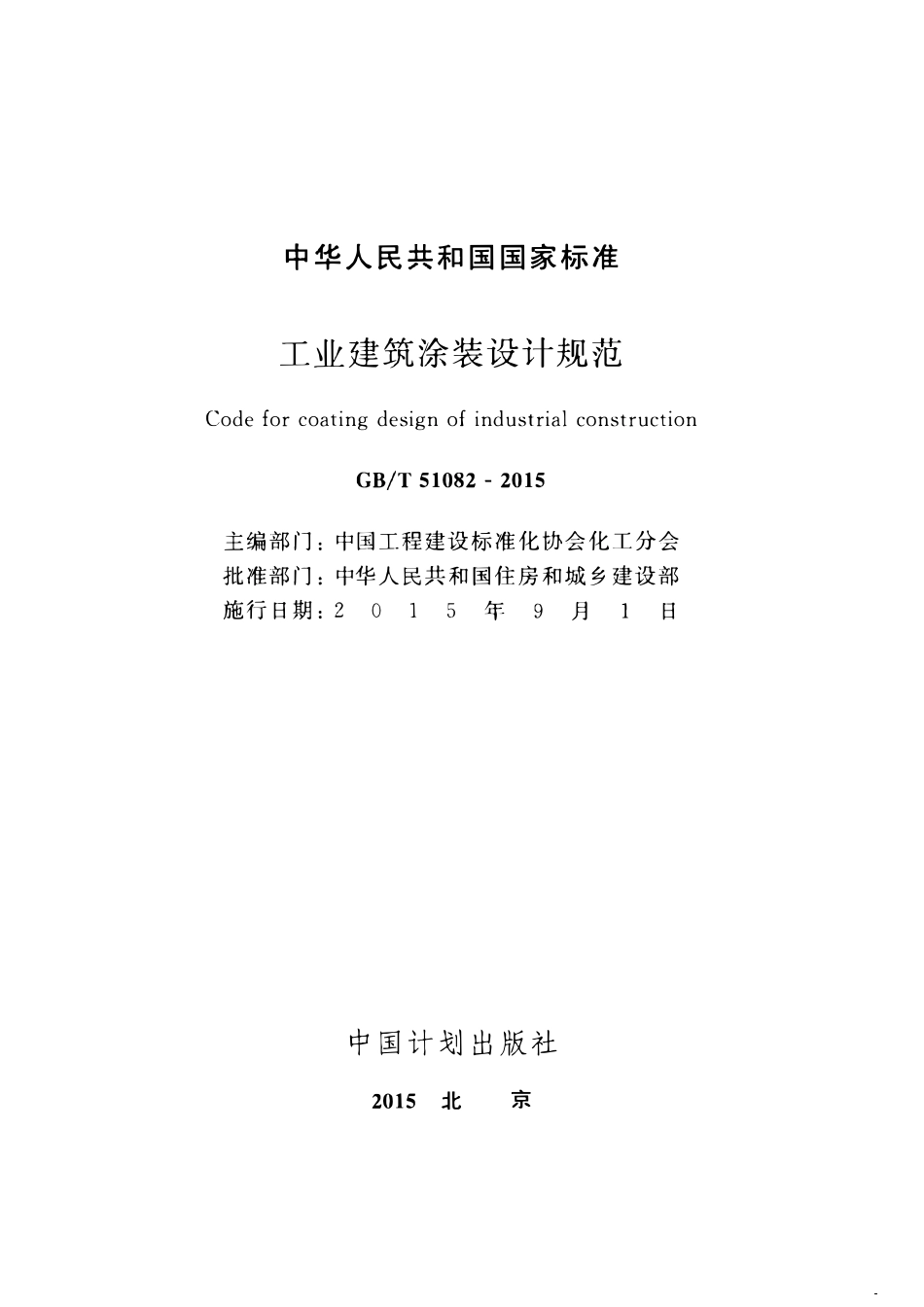 中华人民共和国国家标准

工业建筑涂装设计规范

Code for coating design of industrial construction

GB/T 51082 - 2015

主编部门：中国工程建设标准化协会化工分会
批准部门：中华人民共和国住房和城乡建设部
施行日期：2 0 1 5 年 9 月 1 日

中国计划出版社

2015 北 京